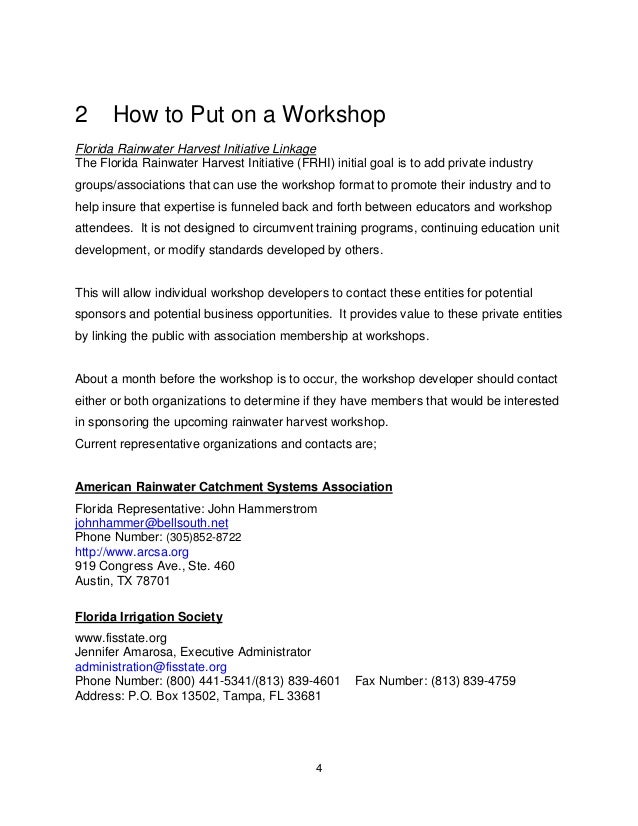 2 How to Put on a Workshop

Florida Rainwater Harvest Initiative Linkage
The Florida Rainwater Harvest Initiative (FRHI) initial goal is to add private industry groups/associations that can use the workshop format to promote their industry and to help insure that expertise is funneled back and forth between educators and workshop attendees. It is not designed to circumvent training programs, continuing education unit development, or modify standards developed by others.

This will allow individual workshop developers to contact these entities for potential sponsors and potential business opportunities. It provides value to these private entities by linking the public with association membership at workshops.

About a month before the workshop is to occur, the workshop developer should contact either or both organizations to determine if they have members that would be interested in sponsoring the upcoming rainwater harvest workshop.
Current representative organizations and contacts are;

American Rainwater Catchment Systems Association
Florida Representative: John Hammerstrom
johnhammer@bellsouth.net
Phone Number: (305)852-8722
http://www.arcsa.org
919 Congress Ave., Ste. 460
Austin, TX 78701

Florida Irrigation Society
www.fisstate.org
Jennifer Amarosa, Executive Administrator
administration@fisstate.org
Phone Number: (800) 441-5341/(813) 839-4601 Fax Number: (813) 839-4759
Address: P.O. Box 13502, Tampa, FL 33681

4